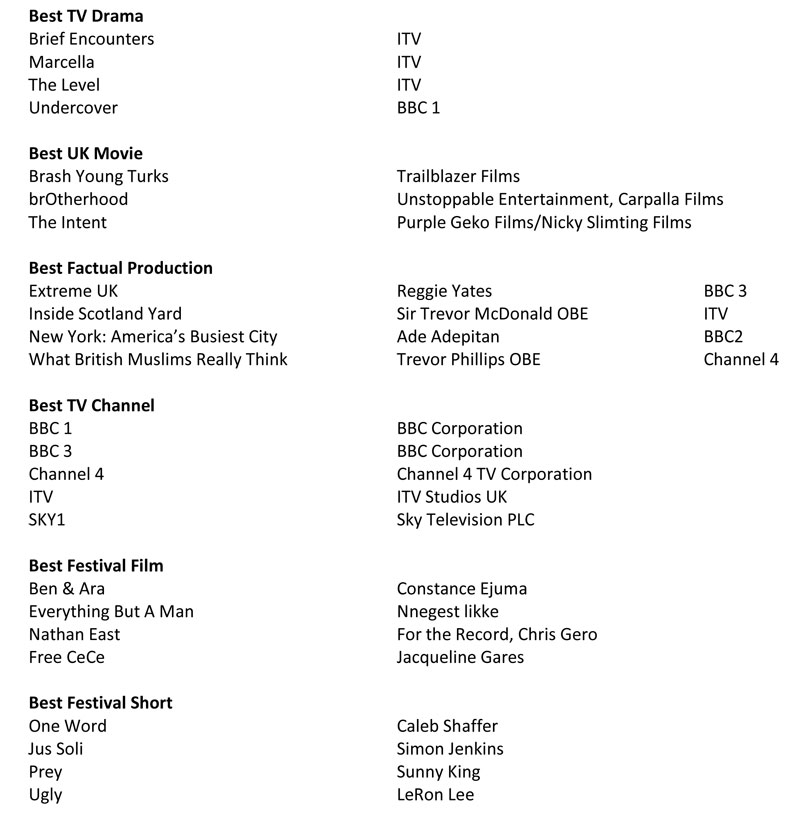 **Best TV Drama**

| | |
|---|---|
| Brief Encounters | ITV |
| Marcella | ITV |
| The Level | ITV |
| Undercover | BBC 1 |

**Best UK Movie**

| | |
|---|---|
| Brash Young Turks | Trailblazer Films |
| brOtherhood | Unstoppable Entertainment, Carpalla Films |
| The Intent | Purple Geko Films/Nicky Slimting Films |

**Best Factual Production**

| | | |
|---|---|---|
| Extreme UK | Reggie Yates | BBC 3 |
| Inside Scotland Yard | Sir Trevor McDonald OBE | ITV |
| New York: America's Busiest City | Ade Adepitan | BBC2 |
| What British Muslims Really Think | Trevor Phillips OBE | Channel 4 |

**Best TV Channel**

| | |
|---|---|
| BBC 1 | BBC Corporation |
| BBC 3 | BBC Corporation |
| Channel 4 | Channel 4 TV Corporation |
| ITV | ITV Studios UK |
| SKY1 | Sky Television PLC |

**Best Festival Film**

| | |
|---|---|
| Ben & Ara | Constance Ejuma |
| Everything But A Man | Nnegest likke |
| Nathan East | For the Record, Chris Gero |
| Free CeCe | Jacqueline Gares |

**Best Festival Short**

| | |
|---|---|
| One Word | Caleb Shaffer |
| Jus Soli | Simon Jenkins |
| Prey | Sunny King |
| Ugly | LeRon Lee |